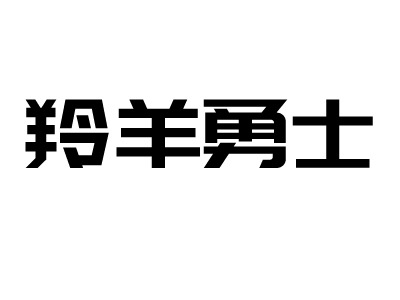 羚羊勇士